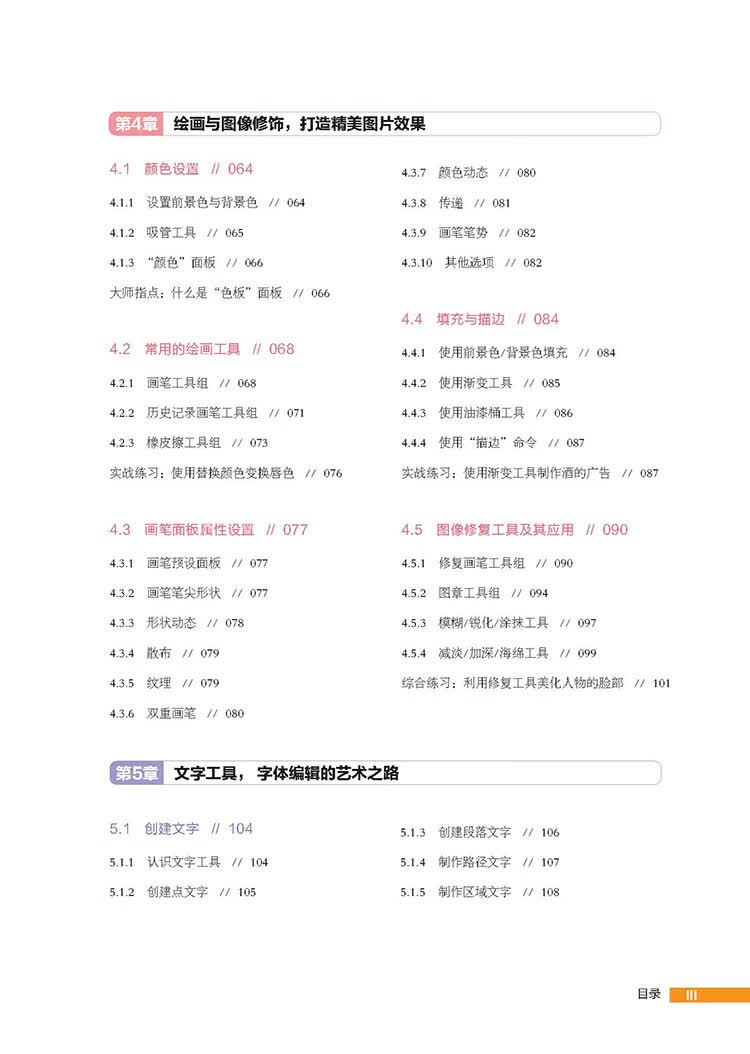 第4章 绘画与图像修饰，打造精美图片效果

4.1 颜色设置 // 064

4.1.1 设置前景色与背景色 // 064

4.1.2 吸管工具 // 065

4.1.3 “颜色”面板 // 066

大师指点：什么是“色板”面板 // 066

4.2 常用的绘画工具 // 068

4.2.1 画笔工具组 // 068

4.2.2 历史记录画笔工具组 // 071

4.2.3 橡皮擦工具组 // 073

实战练习：使用替换颜色变换唇色 // 076

4.3 画笔面板属性设置 // 077

4.3.1 画笔预设面板 // 077

4.3.2 画笔笔尖形状 // 077

4.3.3 形状动态 // 078

4.3.4 散布 // 079

4.3.5 纹理 // 079

4.3.6 双重画笔 // 080

4.3.7 颜色动态 // 080

4.3.8 传递 // 081

4.3.9 画笔笔势 // 082

4.3.10 其他选项 // 082

4.4 填充与描边 // 084

4.4.1 使用前景色/背景色填充 // 084

4.4.2 使用渐变工具 // 085

4.4.3 使用油漆桶工具 // 086

4.4.4 使用“描边”命令 // 087

实战练习：使用渐变工具制作酒的广告 // 087

4.5 图像修复工具及其应用 // 090

4.5.1 修复画笔工具组 // 090

4.5.2 图章工具组 // 094

4.5.3 模糊/锐化/涂抹工具 // 097

4.5.4 减淡/加深/海绵工具 // 099

综合练习：利用修复工具美化人物的脸部 // 101

第5章 文字工具，字体编辑的艺术之路

5.1 创建文字 // 104

5.1.1 认识文字工具 // 104

5.1.2 创建点文字 // 105

5.1.3 创建段落文字 // 106

5.1.4 制作路径文字 // 107

5.1.5 制作区域文字 // 108

目录 III